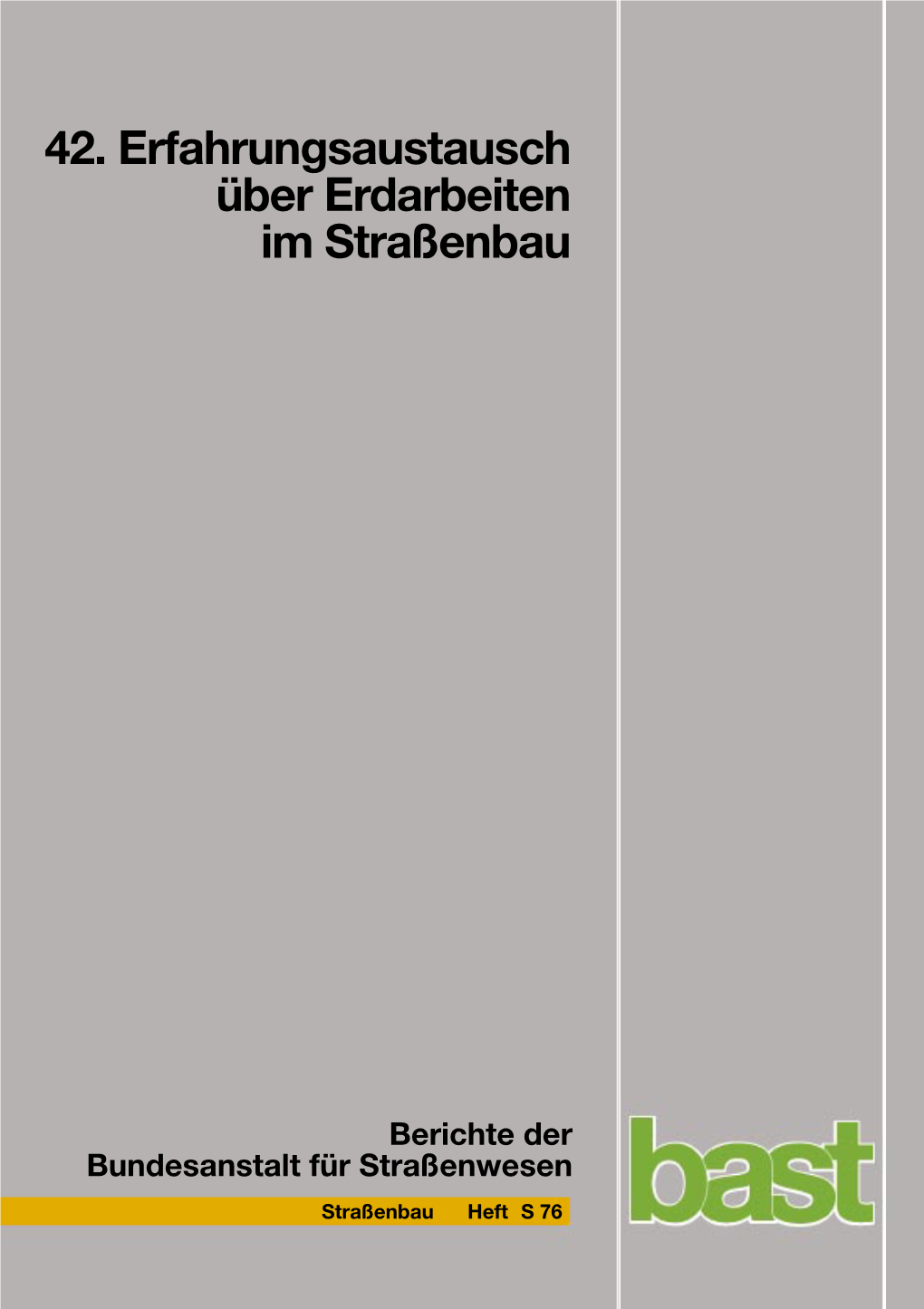 42. Erfahrungsaustausch über Erdarbeiten im Straßenbau

Berichte der Bundesanstalt für Straßenwesen

Straßenbau Heft S 76

bast